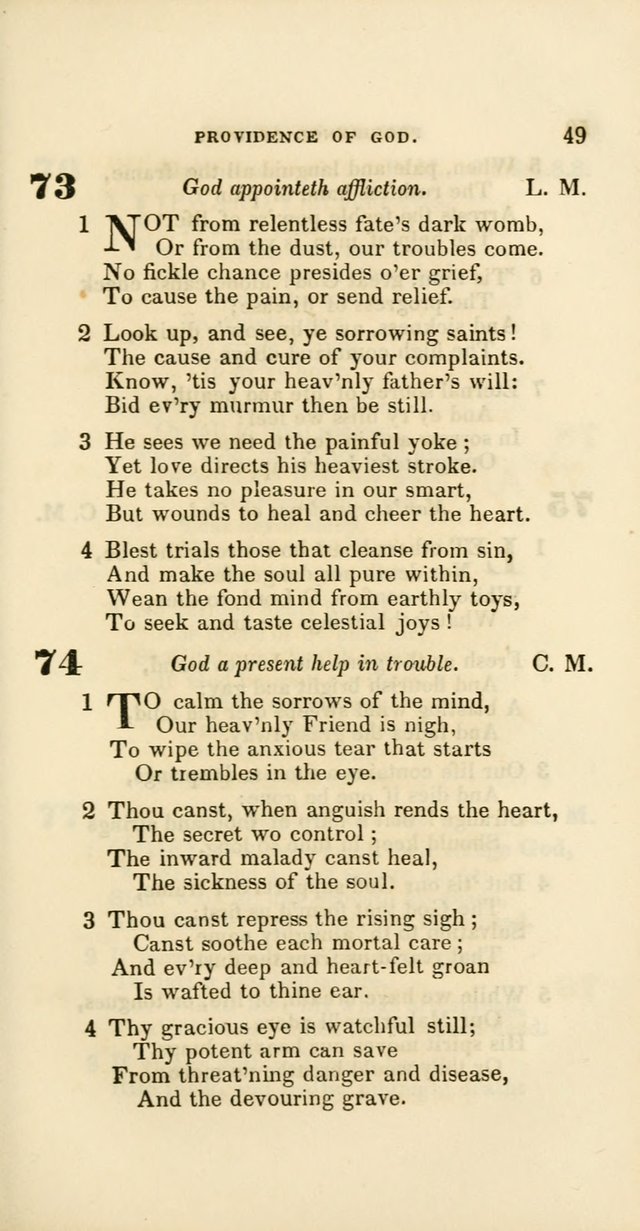 PROVIDENCE OF GOD. 49

73 God appointeth affliction. L. M.

1 NOT from relentless fate's dark womb,
Or from the dust, our troubles come.
No fickle chance presides o'er grief,
To cause the pain, or send relief.

2 Look up, and see, ye sorrowing saints!
The cause and cure of your complaints.
Know, 'tis your heav'nly father's will:
Bid ev'ry murmur then be still.

3 He sees we need the painful yoke;
Yet love directs his heaviest stroke.
He takes no pleasure in our smart,
But wounds to heal and cheer the heart.

4 Blest trials those that cleanse from sin,
And make the soul all pure within,
Wean the fond mind from earthly toys,
To seek and taste celestial joys!

74 God a present help in trouble. C. M.

1 TO calm the sorrows of the mind,
Our heav'nly Friend is nigh,
To wipe the anxious tear that starts
Or trembles in the eye.

2 Thou canst, when anguish rends the heart,
The secret wo control;
The inward malady canst heal,
The sickness of the soul.

3 Thou canst repress the rising sigh;
Canst soothe each mortal care;
And ev'ry deep and heart-felt groan
Is wafted to thine ear.

4 Thy gracious eye is watchful still;
Thy potent arm can save
From threat'ning danger and disease,
And the devouring grave.